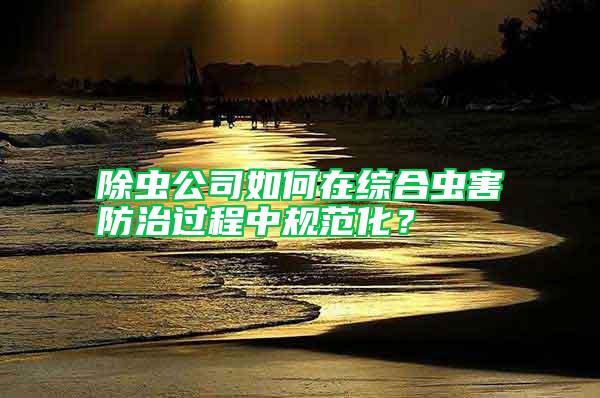 除虫公司如何在综合虫害防治过程中规范化？